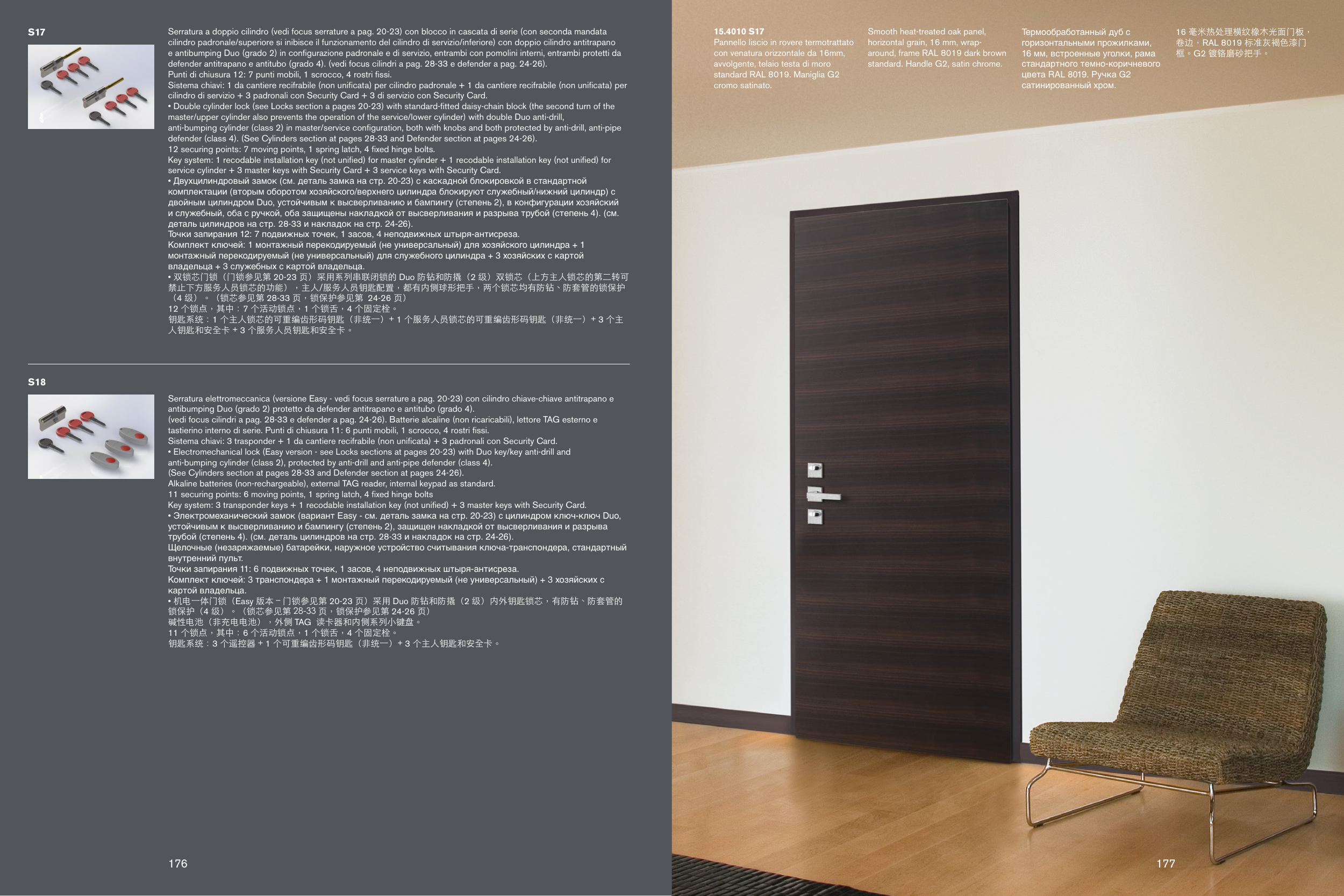 S17

Serratura a doppio cilindro (vedi focus serrature a pag. 20-23) con blocco in cascata di serie (con seconda mandata cilindro padronale/superiore si inibisce il funzionamento del cilindro di servizio/inferiore) con doppio cilindro antitrapano e antibumping Duo (grado 2) in configurazione padronale e di servizio, entrambi con pomolini interni, entrambi protetti da defender antitrapano e antitubo (grado 4). (vedi focus cilindri a pag. 28-33 e defender a pag. 24-26).
Punti di chiusura 12: 7 punti mobili, 1 scrocco, 4 rostri fissi.
Sistema chiavi: 1 da cantiere recifrabile (non unificata) per cilindro padronale + 1 da cantiere recifrabile (non unificata) per cilindro di servizio + 3 padronali con Security Card + 3 di servizio con Security Card.
• Double cylinder lock (see Locks section a pages 20-23) with standard-fitted daisy-chain block (the second turn of the master/upper cylinder also prevents the operation of the service/lower cylinder) with double Duo anti-drill, anti-bumping cylinder (class 2) in master/service configuration, both with knobs and both protected by anti-drill, anti-pipe defender (class 4). (See Cylinders section at pages 28-33 and Defender section at pages 24-26).
12 securing points: 7 moving points, 1 spring latch, 4 fixed hinge bolts.
Key system: 1 recodable installation key (not unified) for master cylinder + 1 recodable installation key (not unified) for service cylinder + 3 master keys with Security Card + 3 service keys with Security Card.
• Двухцилиндровый замок (см. деталь замка на стр. 20-23) с каскадной блокировкой в стандартной комплектации (вторым оборотом хозяйского/верхнего цилиндра блокируют служебный/нижний цилиндр) с двойным цилиндром Duo, устойчивым к высверливанию и бампингу (степень 2), в конфигурации хозяйский и служебный, оба с ручкой, оба защищены накладкой от высверливания и разрыва трубой (степень 4). (см. деталь цилиндров на стр. 28-33 и накладок на стр. 24-26).
Точки запирания 12: 7 подвижных точек, 1 засов, 4 неподвижных штыря-антисреза.
Комплект ключей: 1 монтажный перекодируемый (не универсальный) для хозяйского цилиндра + 1 монтажный перекодируемый (не универсальный) для служебного цилиндра + 3 хозяйских с картой владельца + 3 служебных с картой владельца.
• 双锁芯门锁（门锁参见第 20-23 页）采用系列串联闭锁的 Duo 防钻和防撬（2 级）双锁芯（上方主人锁芯的第二转可禁止下方服务人员锁芯的功能），主人/服务人员钥匙配置，都有内侧球形把手，两个锁芯均有防钻、防套管的锁保护（4 级）。（锁芯参见第 28-33 页，锁保护参见第 24-26 页）
12 个锁点，其中：7 个活动锁点，1 个锁舌，4 个固定栓。
钥匙系统：1 个主人锁芯的可重编齿形码钥匙（非统一）+ 1 个服务人员锁芯的可重编齿形码钥匙（非统一）+ 3 个主人钥匙和安全卡 + 3 个服务人员钥匙和安全卡。

S18

Serratura elettromeccanica (versione Easy - vedi focus serrature a pag. 20-23) con cilindro chiave-chiave antitrapano e antibumping Duo (grado 2) protetto da defender antitrapano e antitubo (grado 4).
(vedi focus cilindri a pag. 28-33 e defender a pag. 24-26). Batterie alcaline (non ricaricabili), lettore TAG esterno e tastierino interno di serie. Punti di chiusura 11: 6 punti mobili, 1 scrocco, 4 rostri fissi.
Sistema chiavi: 3 trasponder + 1 da cantiere recifrabile (non unificata) + 3 padronali con Security Card.
• Electromechanical lock (Easy version - see Locks sections at pages 20-23) with Duo key/key anti-drill and anti-bumping cylinder (class 2), protected by anti-drill and anti-pipe defender (class 4).
(See Cylinders section at pages 28-33 and Defender section at pages 24-26).
Alkaline batteries (non-rechargeable), external TAG reader, internal keypad as standard.
11 securing points: 6 moving points, 1 spring latch, 4 fixed hinge bolts
Key system: 3 transponder keys + 1 recodable installation key (not unified) + 3 master keys with Security Card.
• Электромеханический замок (вариант Easy - см. деталь замка на стр. 20-23) с цилиндром ключ-ключ Duo, устойчивым к высверливанию и бампингу (степень 2), защищен накладкой от высверливания и разрыва трубой (степень 4). (см. деталь цилиндров на стр. 28-33 и накладок на стр. 24-26).
Щелочные (незаряжаемые) батарейки, наружное устройство считывания ключа-транспондера, стандартный внутренний пульт.
Точки запирания 11: 6 подвижных точек, 1 засов, 4 неподвижных штыря-антисреза.
Комплект ключей: 3 транспондера + 1 монтажный перекодируемый (не универсальный) + 3 хозяйских с картой владельца.
• 机电一体门锁（Easy 版本 – 门锁参见第 20-23 页）采用 Duo 防钻和防撬（2 级）内外钥匙锁芯，有防钻、防套管的锁保护（4 级）。（锁芯参见第 28-33 页，锁保护参见第 24-26 页）
碱性电池（非充电电池），外侧 TAG 读卡器和内侧系列小键盘。
11 个锁点，其中：6 个活动锁点，1 个锁舌，4 个固定栓。
钥匙系统：3 个遥控器 + 1 个可重编齿形码钥匙（非统一）+ 3 个主人钥匙和安全卡。

176

15.4010 S17
Pannello liscio in rovere termotrattato con venatura orizzontale da 16mm, avvolgente, telaio testa di moro standard RAL 8019. Maniglia G2 cromo satinato.

Smooth heat-treated oak panel, horizontal grain, 16 mm, wrap-around, frame RAL 8019 dark brown standard. Handle G2, satin chrome.

Термообработанный дуб с горизонтальными прожилками, 16 мм, встроенные уголки, рама стандартного темно-коричневого цвета RAL 8019. Ручка G2 сатинированный хром.

16 毫米热处理横纹橡木光面门板，卷边，RAL 8019 标准灰褐色漆门框。G2 镀铬磨砂把手。

177